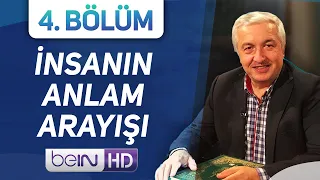 4. BÖLÜM

İNSANIN ANLAM ARAYIŞI

beIN HD